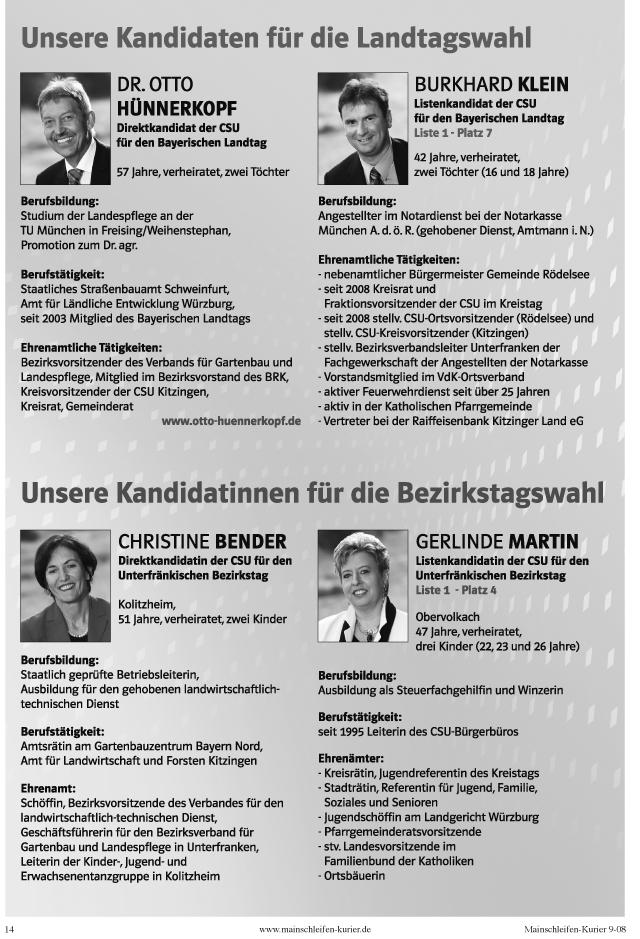 Unsere Kandidaten für die Landtagswahl

DR. OTTO HÜNNERKOPF
Direktkandidat der CSU für den Bayerischen Landtag

57 Jahre, verheiratet, zwei Töchter

Berufsbildung:
Studium der Landespflege an der TU München in Freising/Weihenstephan, Promotion zum Dr. agr.

Berufstätigkeit:
Staatliches Straßenbauamt Schweinfurt, Amt für Ländliche Entwicklung Würzburg, seit 2003 Mitglied des Bayerischen Landtags

Ehrenamtliche Tätigkeiten:
Bezirksvorsitzender des Verbands für Gartenbau und Landespflege, Mitglied im Bezirksvorstand des BRK, Kreisvorsitzender der CSU Kitzingen, Kreisrat, Gemeinderat

www.otto-huennerkopf.de

BURKHARD KLEIN
Listenkandidat der CSU für den Bayerischen Landtag
Liste 1 - Platz 7

42 Jahre, verheiratet, zwei Töchter (16 und 18 Jahre)

Berufsbildung:
Angestellter im Notardienst bei der Notarkasse München A. d. ö. R. (gehobener Dienst, Amtmann i. N.)

Ehrenamtliche Tätigkeiten:
- nebenamtlicher Bürgermeister Gemeinde Rödelsee
- seit 2008 Kreisrat und Fraktionsvorsitzender der CSU im Kreistag
- seit 2008 stellv. CSU-Ortsvorsitzender (Rödelsee) und stellv. CSU-Kreisvorsitzender (Kitzingen)
- stellv. Bezirksverbandsleiter Unterfranken der Fachgewerkschaft der Angestellten der Notarkasse
- Vorstandsmitglied im VdK-Ortsverband
- aktiver Feuerwehrdienst seit über 25 Jahren
- aktiv in der Katholischen Pfarrgemeinde
- Vertreter bei der Raiffeisenbank Kitzinger Land eG

Unsere Kandidatinnen für die Bezirkstagswahl

CHRISTINE BENDER
Direktkandidatin der CSU für den Unterfränkischen Bezirkstag

Kolitzheim, 51 Jahre, verheiratet, zwei Kinder

Berufsbildung:
Staatlich geprüfte Betriebsleiterin, Ausbildung für den gehobenen landwirtschaftlich-technischen Dienst

Berufstätigkeit:
Amtsrätin am Gartenbauzentrum Bayern Nord, Amt für Landwirtschaft und Forsten Kitzingen

Ehrenamt:
Schöffin, Bezirksvorsitzende des Verbandes für den landwirtschaftlich-technischen Dienst, Geschäftsführerin für den Bezirksverband für Gartenbau und Landespflege in Unterfranken, Leiterin der Kinder-, Jugend- und Erwachsenentanzgruppe in Kolitzheim

GERLINDE MARTIN
Listenkandidatin der CSU für den Unterfränkischen Bezirkstag
Liste 1 - Platz 4

Obervolkach
47 Jahre, verheiratet, drei Kinder (22, 23 und 26 Jahre)

Berufsbildung:
Ausbildung als Steuerfachgehilfin und Winzerin

Berufstätigkeit:
seit 1995 Leiterin des CSU-Bürgerbüros

Ehrenämter:
- Kreisrätin, Jugendreferentin des Kreistags
- Stadträtin, Referentin für Jugend, Familie, Soziales und Senioren
- Jugendschöffin am Landgericht Würzburg
- Pfarrgemeinderatsvorsitzende
- stv. Landesvorsitzende im Familienbund der Katholiken
- Ortsbäuerin

14 www.mainschleifen-kurier.de Mainschleifen-Kurier 9-08